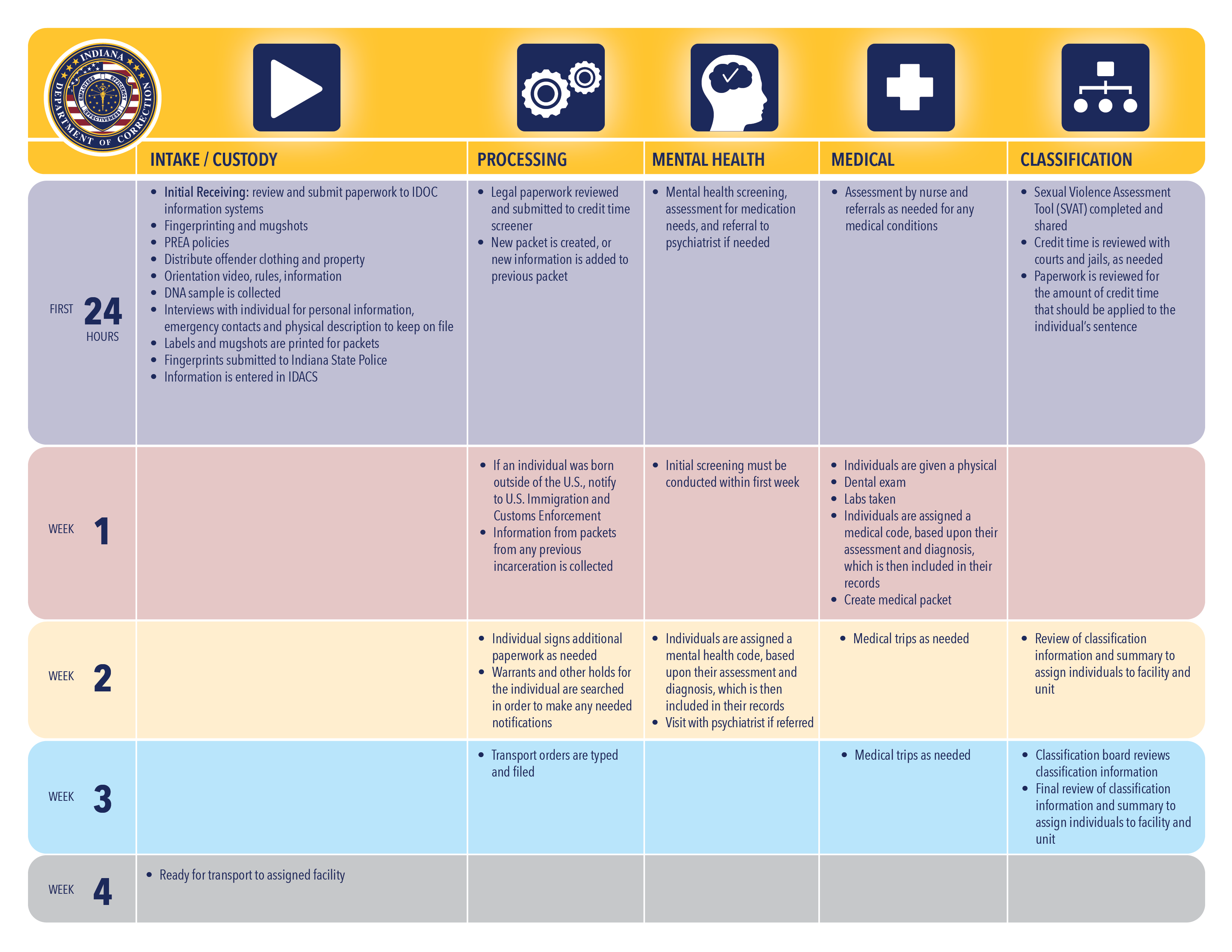 INDIANA DEPARTMENT OF CORRECTION
EMPLOYEES EFFICIENCY EFFECTIVENESS

| | INTAKE / CUSTODY | PROCESSING | MENTAL HEALTH | MEDICAL | CLASSIFICATION |
|---|---|---|---|---|---|
| FIRST 24 HOURS | • Initial Receiving: review and submit paperwork to IDOC information systems • Fingerprinting and mugshots • PREA policies • Distribute offender clothing and property • Orientation video, rules, information • DNA sample is collected • Interviews with individual for personal information, emergency contacts and physical description to keep on file • Labels and mugshots are printed for packets • Fingerprints submitted to Indiana State Police • Information is entered in IDACS | • Legal paperwork reviewed and submitted to credit time screener • New packet is created, or new information is added to previous packet | • Mental health screening, assessment for medication needs, and referral to psychiatrist if needed | • Assessment by nurse and referrals as needed for any medical conditions | • Sexual Violence Assessment Tool (SVAT) completed and shared • Credit time is reviewed with courts and jails, as needed • Paperwork is reviewed for the amount of credit time that should be applied to the individual's sentence |
| WEEK 1 | | • If an individual was born outside of the U.S., notify to U.S. Immigration and Customs Enforcement • Information from packets from any previous incarceration is collected | • Initial screening must be conducted within first week | • Individuals are given a physical • Dental exam • Labs taken • Individuals are assigned a medical code, based upon their assessment and diagnosis, which is then included in their records • Create medical packet | |
| WEEK 2 | | • Individual signs additional paperwork as needed • Warrants and other holds for the individual are searched in order to make any needed notifications | • Individuals are assigned a mental health code, based upon their assessment and diagnosis, which is then included in their records • Visit with psychiatrist if referred | • Medical trips as needed | • Review of classification information and summary to assign individuals to facility and unit |
| WEEK 3 | | • Transport orders are typed and filed | | • Medical trips as needed | • Classification board reviews classification information • Final review of classification information and summary to assign individuals to facility and unit |
| WEEK 4 | • Ready for transport to assigned facility | | | | |